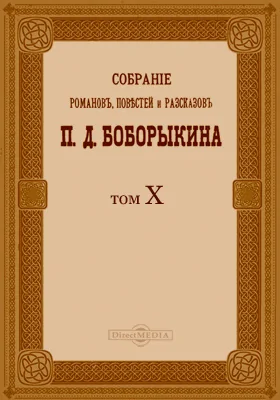 СОБРАНІЕ

РОМАНОВЪ, ПОВѢСТЕЙ и РАЗСКАЗОВЪ

П. Д. БОБОРЫКИНА

ТОМ X

DirectMEDIA